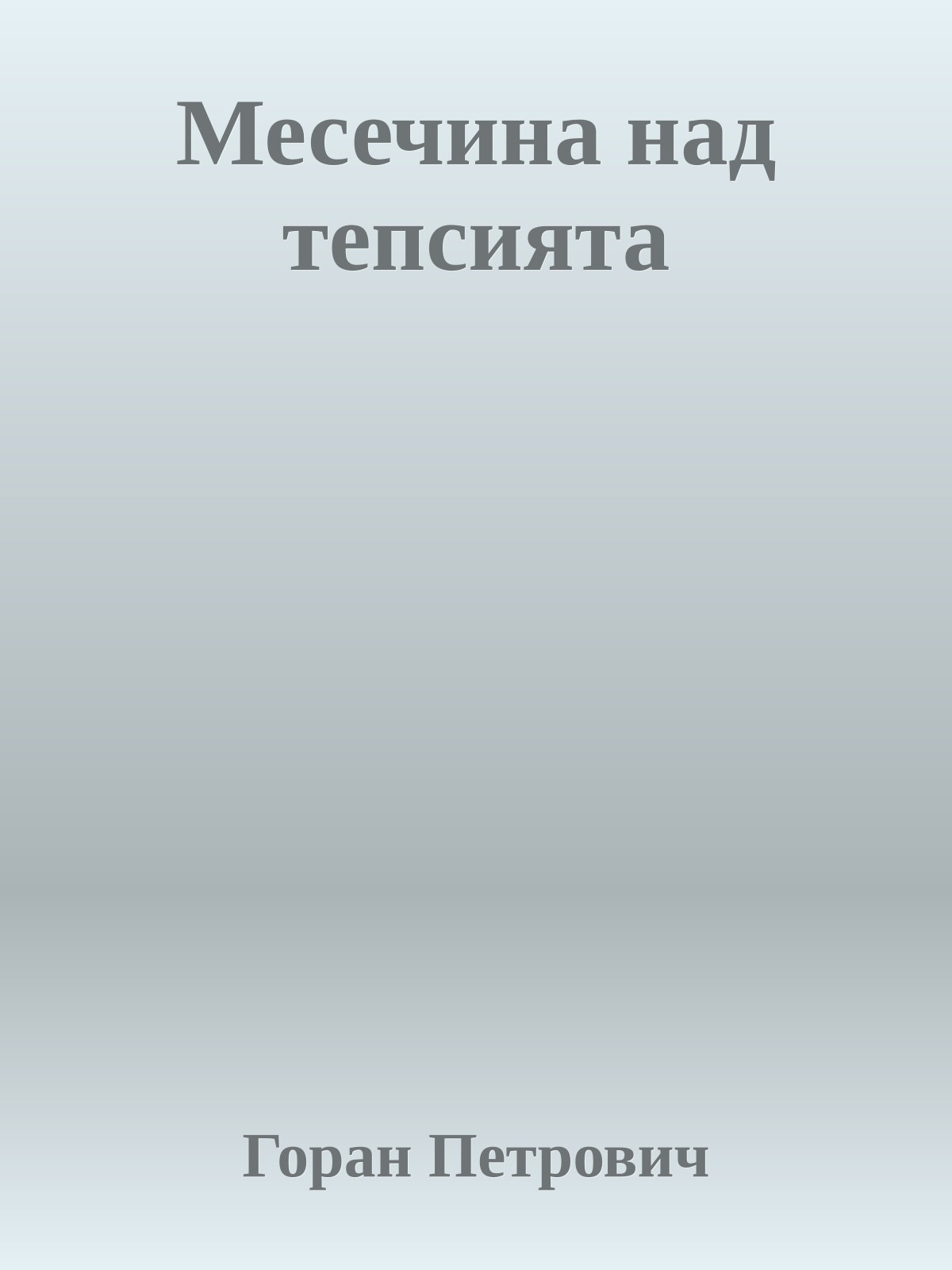 Месечина над тепсията

Горан Петрович